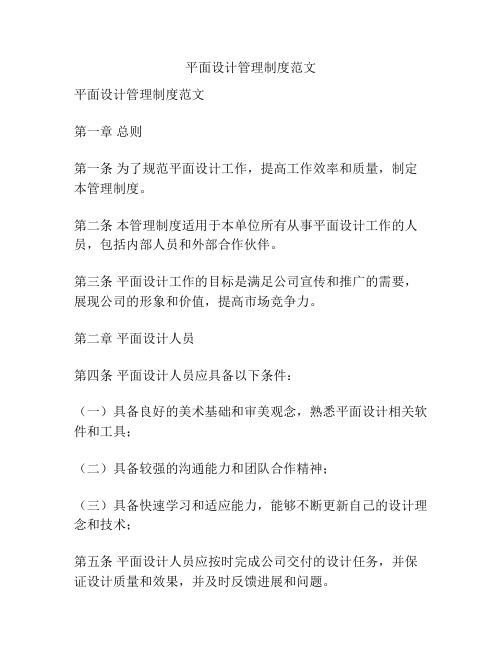 平面设计管理制度范文

平面设计管理制度范文

第一章 总则

第一条 为了规范平面设计工作，提高工作效率和质量，制定本管理制度。

第二条 本管理制度适用于本单位所有从事平面设计工作的人员，包括内部人员和外部合作伙伴。

第三条 平面设计工作的目标是满足公司宣传和推广的需要，展现公司的形象和价值，提高市场竞争力。

第二章 平面设计人员

第四条 平面设计人员应具备以下条件：

（一）具备良好的美术基础和审美观念，熟悉平面设计相关软件和工具；

（二）具备较强的沟通能力和团队合作精神；

（三）具备快速学习和适应能力，能够不断更新自己的设计理念和技术；

第五条 平面设计人员应按时完成公司交付的设计任务，并保证设计质量和效果，并及时反馈进展和问题。